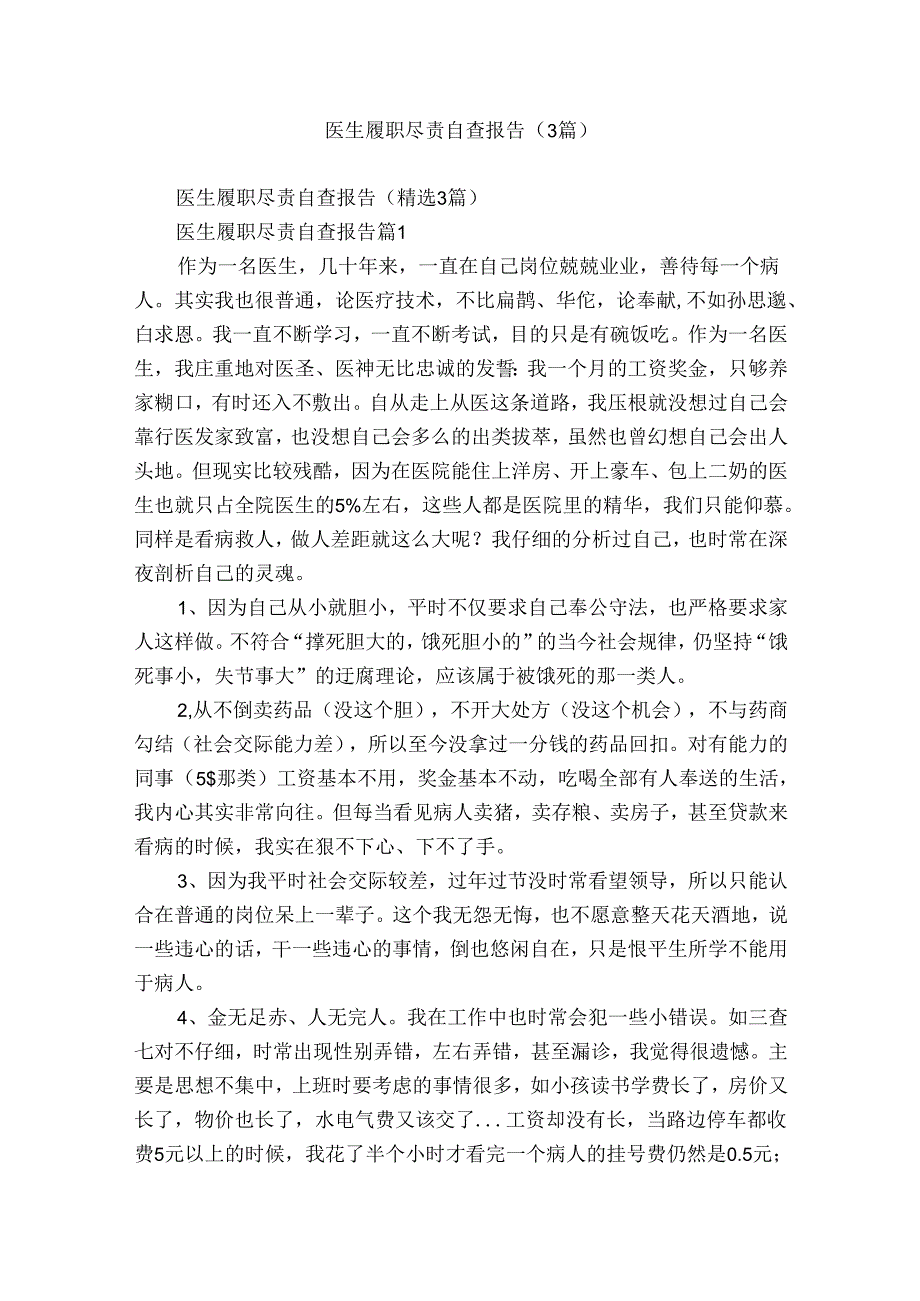 医生履职尽责自查报告（3篇）

医生履职尽责自查报告（精选3篇）

医生履职尽责自查报告篇1

作为一名医生，几十年来，一直在自己岗位兢兢业业，善待每一个病人。其实我也很普通，论医疗技术，不比扁鹊、华佗，论奉献，不如孙思邈、白求恩。我一直不断学习，一直不断考试，目的只是有碗饭吃。作为一名医生，我庄重地对医圣、医神无比忠诚的发誓：我一个月的工资奖金，只够养家糊口，有时还入不敷出。自从走上从医这条道路，我压根就没想过自己会靠行医发家致富，也没想自己会多么的出类拔萃，虽然也曾幻想自己会出人头地。但现实比较残酷，因为在医院能住上洋房、开上豪车、包上二奶的医生也就只占全院医生的5%左右，这些人都是医院里的精华，我们只能仰慕。同样是看病救人，做人差距就这么大呢？我仔细的分析过自己，也时常在深夜剖析自己的灵魂。

1、因为自己从小就胆小，平时不仅要求自己奉公守法，也严格要求家人这样做。不符合“撑死胆大的，饿死胆小的”的当今社会规律，仍坚持“饿死事小，失节事大”的迂腐理论，应该属于被饿死的那一类人。

2,从不倒卖药品（没这个胆），不开大处方（没这个机会），不与药商勾结（社会交际能力差），所以至今没拿过一分钱的药品回扣。对有能力的同事（5$那类）工资基本不用，奖金基本不动，吃喝全部有人奉送的生活，我内心其实非常向往。但每当看见病人卖猪，卖存粮、卖房子，甚至贷款来看病的时候，我实在狠不下心、下不了手。

3、因为我平时社会交际较差，过年过节没时常看望领导，所以只能认合在普通的岗位呆上一辈子。这个我无怨无悔，也不愿意整天花天酒地，说一些违心的话，干一些违心的事情，倒也悠闲自在，只是恨平生所学不能用于病人。

4、金无足赤、人无完人。我在工作中也时常会犯一些小错误。如三查七对不仔细，时常出现性别弄错，左右弄错，甚至漏诊，我觉得很遗憾。主要是思想不集中，上班时要考虑的事情很多，如小孩读书学费长了，房价又长了，物价也长了，水电气费又该交了...工资却没有长，当路边停车都收费5元以上的时候，我花了半个小时才看完一个病人的挂号费仍然是0.5元；